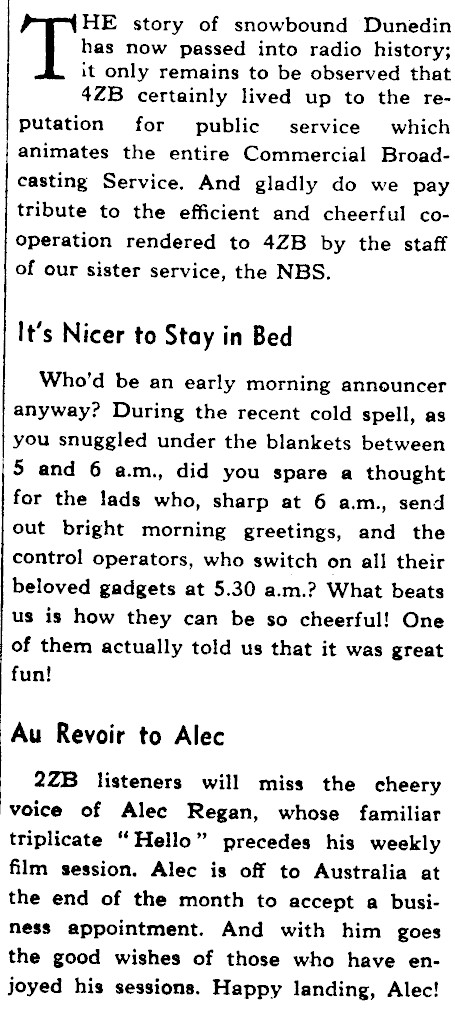 THE story of snowbound Dunedin has now passed into radio history; it only remains to be observed that 4ZB certainly lived up to the reputation for public service which animates the entire Commercial Broadcasting Service. And gladly do we pay tribute to the efficient and cheerful cooperation rendered to 4ZB by the staff of our sister service, the NBS.

It's Nicer to Stay in Bed

Who'd be an early morning announcer anyway? During the recent cold spell, as you snuggled under the blankets between 5 and 6 a.m., did you spare a thought for the lads who, sharp at 6 a.m., send out bright morning greetings, and the control operators, who switch on all their beloved gadgets at 5.30 a.m.? What beats us is how they can be so cheerful! One of them actually told us that it was great fun!

Au Revoir to Alec

2ZB listeners will miss the cheery voice of Alec Regan, whose familiar triplicate "Hello" precedes his weekly film session. Alec is off to Australia at the end of the month to accept a business appointment. And with him goes the good wishes of those who have enjoyed his sessions. Happy landing, Alec!